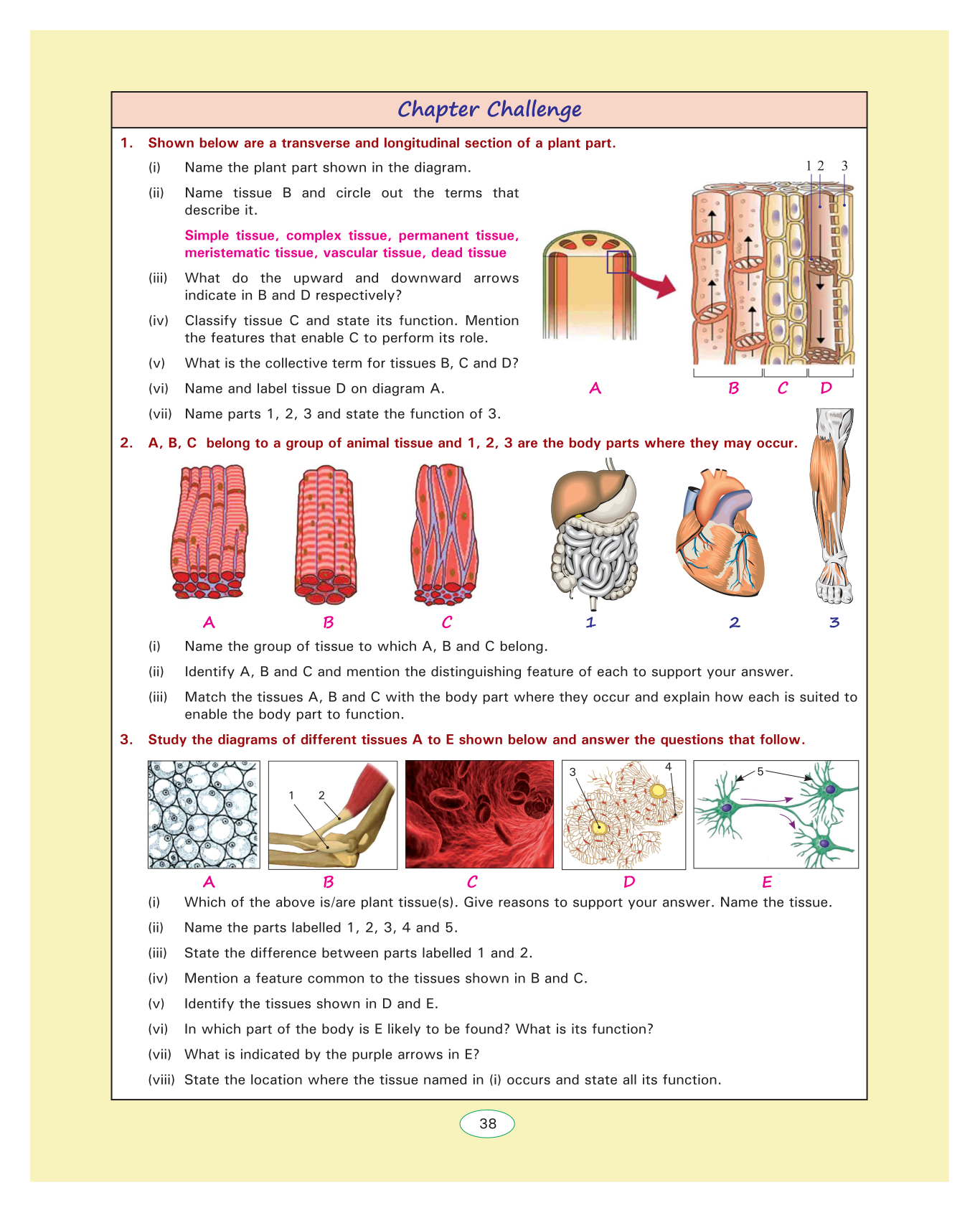 Chapter Challenge

1. Shown below are a transverse and longitudinal section of a plant part.

(i) Name the plant part shown in the diagram.

(ii) Name tissue B and circle out the terms that describe it.

Simple tissue, complex tissue, permanent tissue, meristematic tissue, vascular tissue, dead tissue

(iii) What do the upward and downward arrows indicate in B and D respectively?

(iv) Classify tissue C and state its function. Mention the features that enable C to perform its role.

(v) What is the collective term for tissues B, C and D?

(vi) Name and label tissue D on diagram A.

(vii) Name parts 1, 2, 3 and state the function of 3.

1 2 3

A B C D

2. A, B, C belong to a group of animal tissue and 1, 2, 3 are the body parts where they may occur.

A B C 1 2 3

(i) Name the group of tissue to which A, B and C belong.

(ii) Identify A, B and C and mention the distinguishing feature of each to support your answer.

(iii) Match the tissues A, B and C with the body part where they occur and explain how each is suited to enable the body part to function.

3. Study the diagrams of different tissues A to E shown below and answer the questions that follow.

1 2 3 4 5

A B C D E

(i) Which of the above is/are plant tissue(s). Give reasons to support your answer. Name the tissue.

(ii) Name the parts labelled 1, 2, 3, 4 and 5.

(iii) State the difference between parts labelled 1 and 2.

(iv) Mention a feature common to the tissues shown in B and C.

(v) Identify the tissues shown in D and E.

(vi) In which part of the body is E likely to be found? What is its function?

(vii) What is indicated by the purple arrows in E?

(viii) State the location where the tissue named in (i) occurs and state all its function.

38